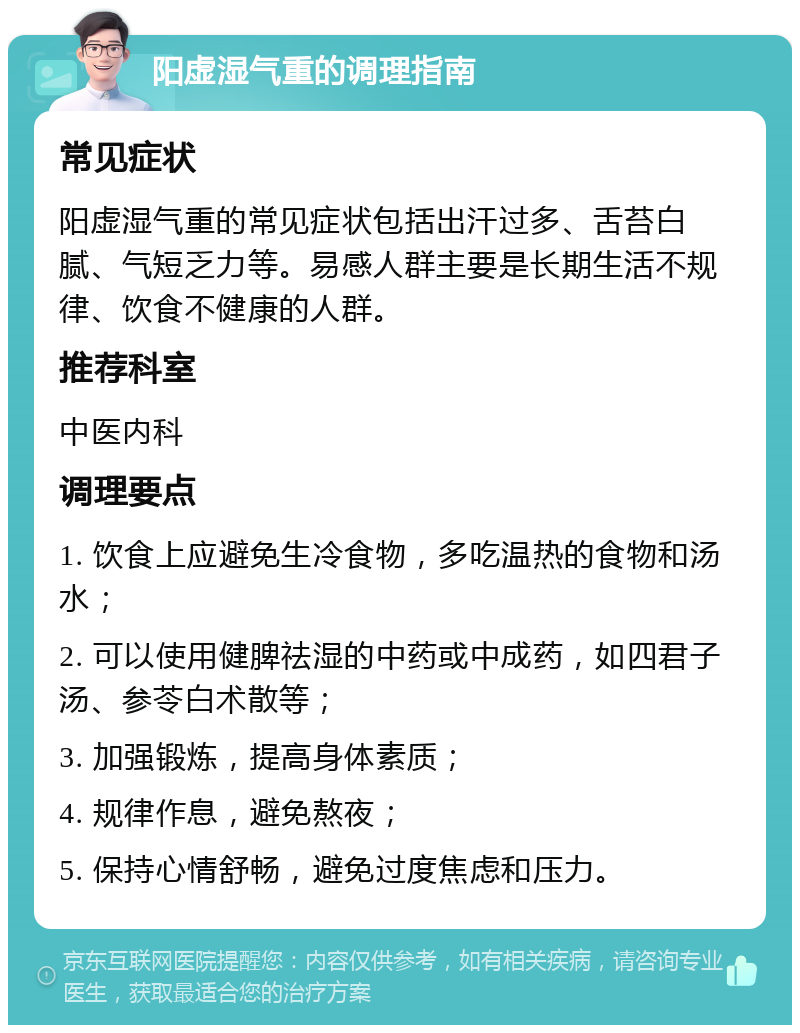 阳虚湿气重的调理指南

常见症状

阳虚湿气重的常见症状包括出汗过多、舌苔白腻、气短乏力等。易感人群主要是长期生活不规律、饮食不健康的人群。

推荐科室

中医内科

调理要点

1. 饮食上应避免生冷食物，多吃温热的食物和汤水；

2. 可以使用健脾祛湿的中药或中成药，如四君子汤、参苓白术散等；

3. 加强锻炼，提高身体素质；

4. 规律作息，避免熬夜；

5. 保持心情舒畅，避免过度焦虑和压力。

京东互联网医院提醒您：内容仅供参考，如有相关疾病，请咨询专业医生，获取最适合您的治疗方案